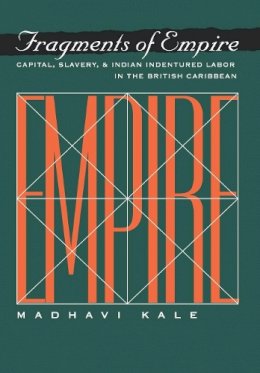 Fragments of Empire

CAPITAL, SLAVERY, & INDIAN INDENTURED LABOR IN THE BRITISH CARIBBEAN

EMPIRE

MADHAVI KALE